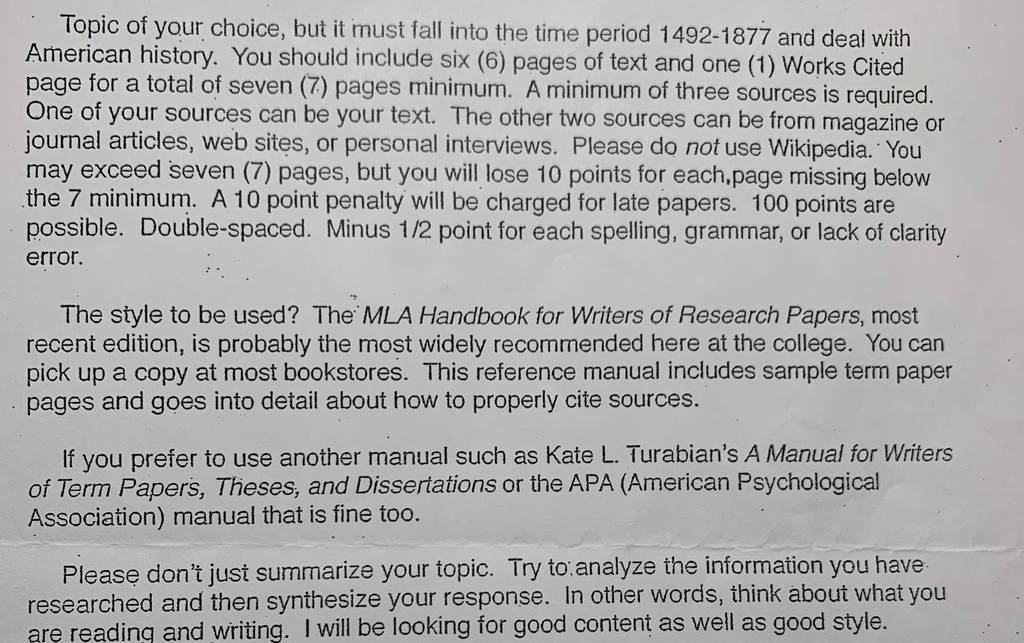 Topic of your choice, but it must fall into the time period 1492-1877 and deal with American history. You should include six (6) pages of text and one (1) Works Cited page for a total of seven (7) pages minimum. A minimum of three sources is required. One of your sources can be your text. The other two sources can be from magazine or journal articles, web sites, or personal interviews. Please do not use Wikipedia. You may exceed seven (7) pages, but you will lose 10 points for each page missing below the 7 minimum. A 10 point penalty will be charged for late papers. 100 points are possible. Double-spaced. Minus 1/2 point for each spelling, grammar, or lack of clarity error.

The style to be used? The MLA Handbook for Writers of Research Papers, most recent edition, is probably the most widely recommended here at the college. You can pick up a copy at most bookstores. This reference manual includes sample term paper pages and goes into detail about how to properly cite sources.

If you prefer to use another manual such as Kate L. Turabian's A Manual for Writers of Term Papers, Theses, and Dissertations or the APA (American Psychological Association) manual that is fine too.

Please don't just summarize your topic. Try to analyze the information you have researched and then synthesize your response. In other words, think about what you are reading and writing. I will be looking for good content as well as good style.